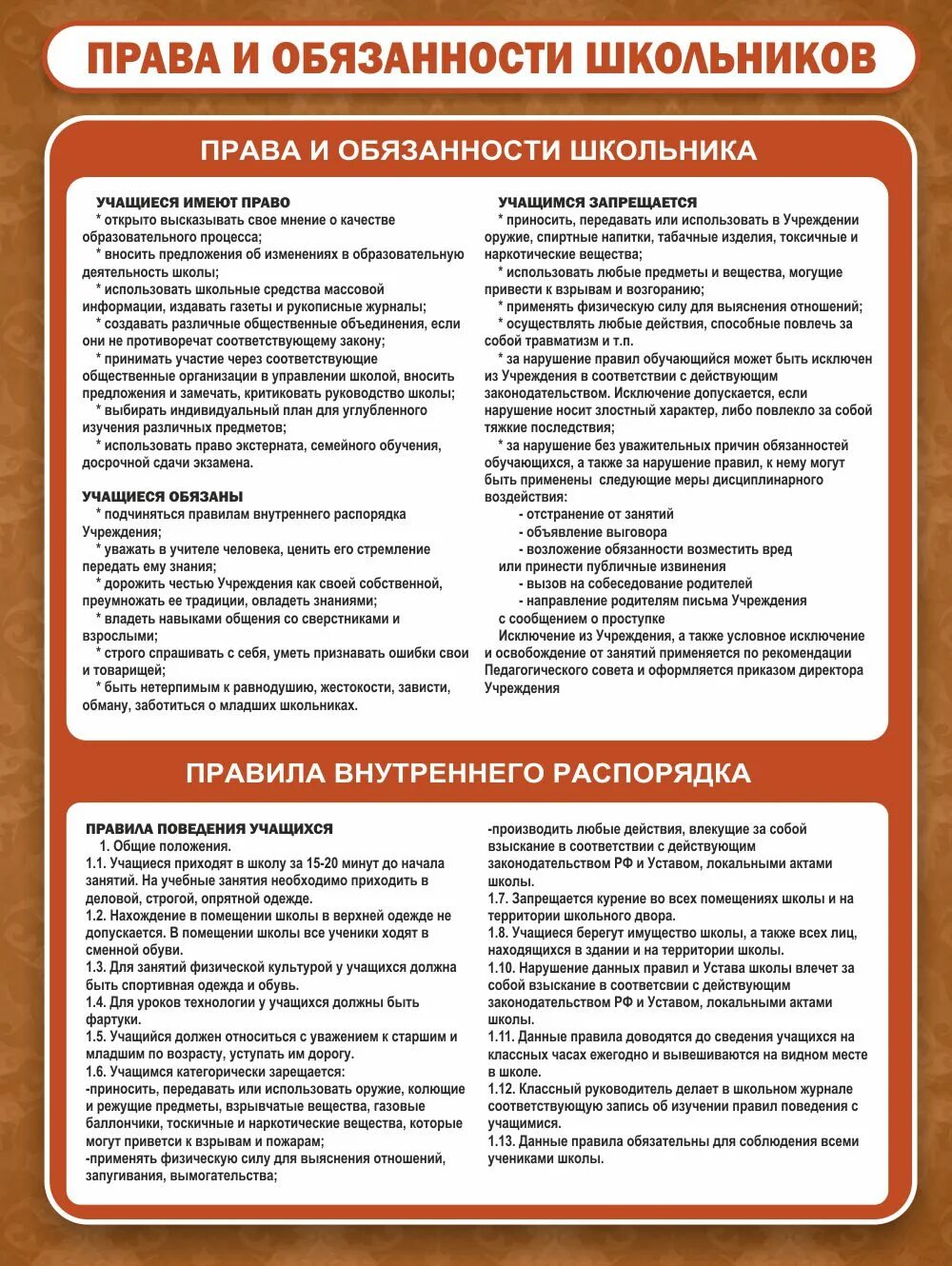 ПРАВА И ОБЯЗАННОСТИ ШКОЛЬНИКОВ

ПРАВА И ОБЯЗАННОСТИ ШКОЛЬНИКА

УЧАЩИЕСЯ ИМЕЮТ ПРАВО
* открыто высказывать свое мнение о качестве образовательного процесса;
* вносить предложения об изменениях в образовательную деятельность школы;
* использовать школьные средства массовой информации, издавать газеты и рукописные журналы;
* создавать различные общественные объединения, если они не противоречат соответствующему закону;
* принимать участие через соответствующие общественные организации в управлении школой, вносить предложения и замечать, критиковать руководство школы;
* выбирать индивидуальный план для углубленного изучения различных предметов;
* использовать право экстерната, семейного обучения, досрочной сдачи экзамена.

УЧАЩИЕСЯ ОБЯЗАНЫ
* подчиняться правилам внутреннего распорядка Учреждения;
* уважать в учителе человека, ценить его стремление передать ему знания;
* дорожить честью Учреждения как своей собственной, преумножать ее традиции, овладеть знаниями;
* владеть навыками общения со сверстниками и взрослыми;
* строго спрашивать с себя, уметь признавать ошибки свои и товарищей;
* быть нетерпимым к равнодушию, жестокости, зависти, обману, заботиться о младших школьниках.

УЧАЩИМСЯ ЗАПРЕЩАЕТСЯ
* приносить, передавать или использовать в Учреждении оружие, спиртные напитки, табачные изделия, токсичные и наркотические вещества;
* использовать любые предметы и вещества, могущие привести к взрывам и возгоранию;
* применять физическую силу для выяснения отношений;
* осуществлять любые действия, способные повлечь за собой травматизм и т.п.
* за нарушение правил обучающийся может быть исключен из Учреждения в соответствии с действующим законодательством. Исключение допускается, если нарушение носит злостный характер, либо повлекло за собой тяжкие последствия;
* за нарушение без уважительных причин обязанностей обучающихся, а также за нарушение правил, к нему могут быть применены следующие меры дисциплинарного воздействия:
- отстранение от занятий
- объявление выговора
- возложение обязанности возместить вред или принести публичные извинения
- вызов на собеседование родителей
- направление родителям письма Учреждения с сообщением о проступке
Исключение из Учреждения, а также условное исключение и освобождение от занятий применяется по рекомендации Педагогического совета и оформляется приказом директора Учреждения

ПРАВИЛА ВНУТРЕННЕГО РАСПОРЯДКА

ПРАВИЛА ПОВЕДЕНИЯ УЧАЩИХСЯ
1. Общие положения.
1.1. Учащиеся приходят в школу за 15-20 минут до начала занятий. На учебные занятия необходимо приходить в деловой, строгой, опрятной одежде.
1.2. Нахождение в помещении школы в верхней одежде не допускается. В помещении школы все ученики ходят в сменной обуви.
1.3. Для занятий физической культурой у учащихся должна быть спортивная одежда и обувь.
1.4. Для уроков технологии у учащихся должны быть фартуки.
1.5. Учащийся должен относиться с уважением к старшим и младшим по возрасту, уступать им дорогу.
1.6. Учащимся категорически зарещается:
-приносить, передавать или использовать оружие, колющие и режущие предметы, взрывчатые вещества, газовые баллончики, тоскичные и наркотические вещества, которые могут привести к взрывам и пожарам;
-применять физическую силу для выяснения отношений, запугивания, вымогательства;
-производить любые действия, влекущие за собой взыскание в соответствии с действующим законодательством РФ и Уставом, локальными актами школы.
1.7. Запрещается курение во всех помещениях школы и на территории школьного двора.
1.8. Учащиеся берегут имущество школы, а также всех лиц, находящихся в здании и на территории школы.
1.10. Нарушение данных правил и Устава школы влечет за собой взыскание в соответсвии с действующим законодательством РФ и Уставом, локальными актами школы.
1.11. Данные правила доводятся до сведения учащихся на классных часах ежегодно и вывешиваются на видном месте в школе.
1.12. Классный руководитель делает в школьном журнале соответствующую запись об изучении правил поведения с учащимися.
1.13. Данные правила обязательны для соблюдения всеми учениками школы.